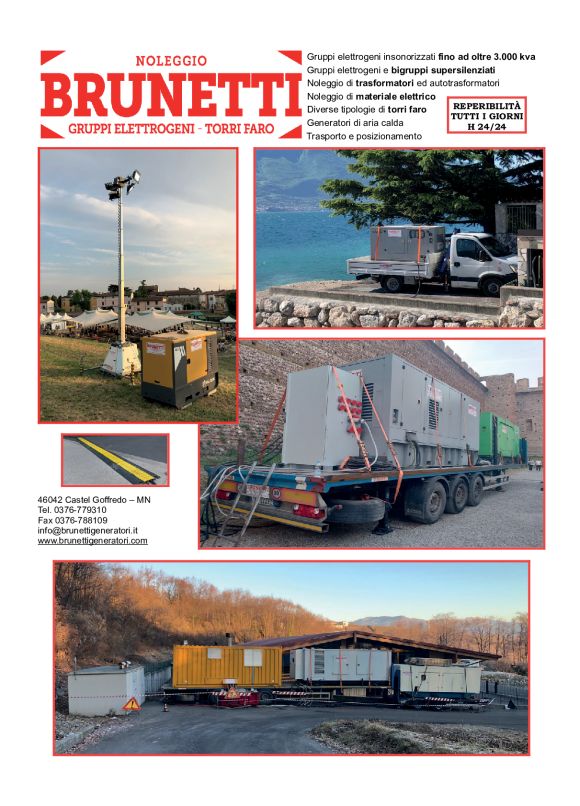 NOLEGGIO
BRUNETTI
GRUPPI ELETTROGENI - TORRI FARO

Gruppi elettrogeni insonorizzati fino ad oltre 3.000 kva
Gruppi elettrogeni e bigruppi supersilenziati
Noleggio di trasformatori ed autotrasformatori
Noleggio di materiale elettrico
Diverse tipologie di torri faro
Generatori di aria calda
Trasporto e posizionamento

REPERIBILITÀ
TUTTI I GIORNI
H 24/24

46042 Castel Goffredo – MN
Tel. 0376-779310
Fax 0376-788109
info@brunettigeneratori.it
www.brunettigeneratori.com